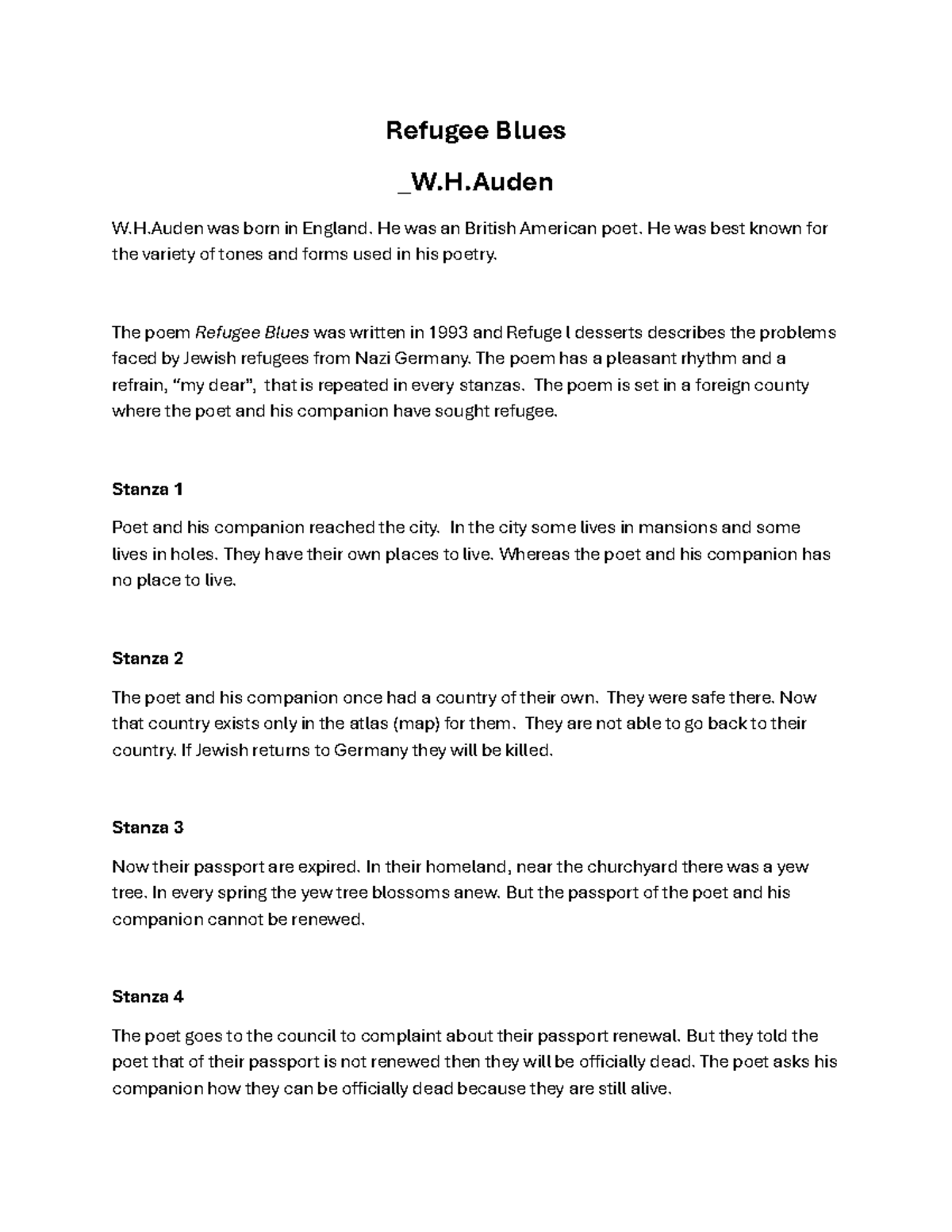 Refugee Blues

_W.H.Auden

W.H.Auden was born in England. He was an British American poet. He was best known for the variety of tones and forms used in his poetry.

The poem Refugee Blues was written in 1993 and Refuge l desserts describes the problems faced by Jewish refugees from Nazi Germany. The poem has a pleasant rhythm and a refrain, "my dear", that is repeated in every stanzas. The poem is set in a foreign county where the poet and his companion have sought refugee.

Stanza 1

Poet and his companion reached the city. In the city some lives in mansions and some lives in holes. They have their own places to live. Whereas the poet and his companion has no place to live.

Stanza 2

The poet and his companion once had a country of their own. They were safe there. Now that country exists only in the atlas (map) for them. They are not able to go back to their country. If Jewish returns to Germany they will be killed.

Stanza 3

Now their passport are expired. In their homeland, near the churchyard there was a yew tree. In every spring the yew tree blossoms anew. But the passport of the poet and his companion cannot be renewed.

Stanza 4

The poet goes to the council to complaint about their passport renewal. But they told the poet that of their passport is not renewed then they will be officially dead. The poet asks his companion how they can be officially dead because they are still alive.